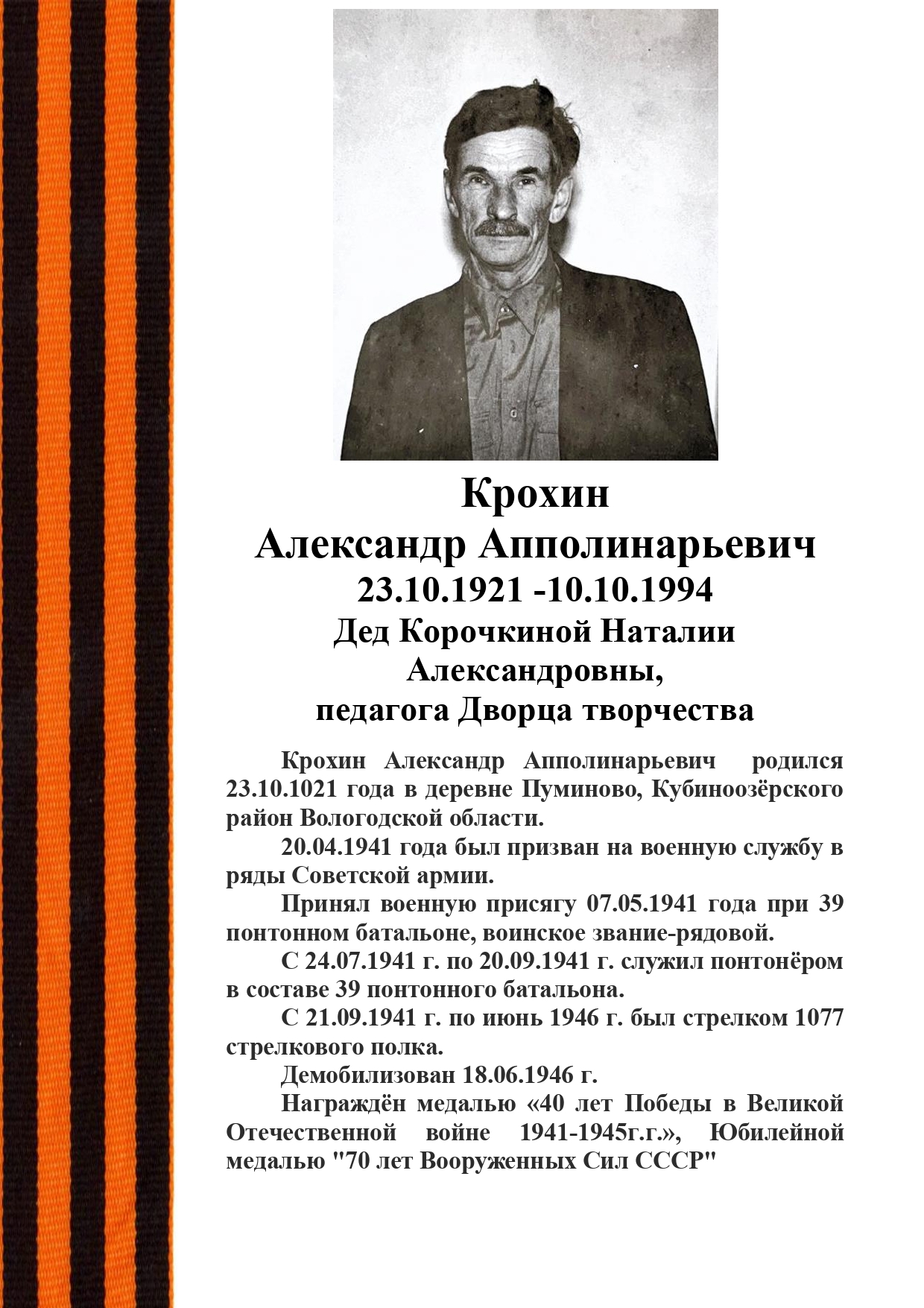 Крохин
Александр Апполинарьевич
23.10.1921 -10.10.1994
Дед Корочкиной Наталии Александровны,
педагога Дворца творчества

Крохин Александр Апполинарьевич родился 23.10.1021 года в деревне Пуминово, Кубиноозёрского район Вологодской области.

20.04.1941 года был призван на военную службу в ряды Советской армии.

Принял военную присягу 07.05.1941 года при 39 понтонном батальоне, воинское звание-рядовой.

С 24.07.1941 г. по 20.09.1941 г. служил понтонёром в составе 39 понтонного батальона.

С 21.09.1941 г. по июнь 1946 г. был стрелком 1077 стрелкового полка.

Демобилизован 18.06.1946 г.

Награждён медалью «40 лет Победы в Великой Отечественной войне 1941-1945г.г.», Юбилейной медалью "70 лет Вооруженных Сил СССР"